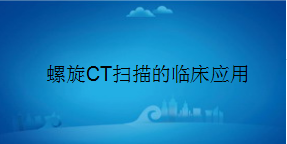 螺旋CT扫描的临床应用